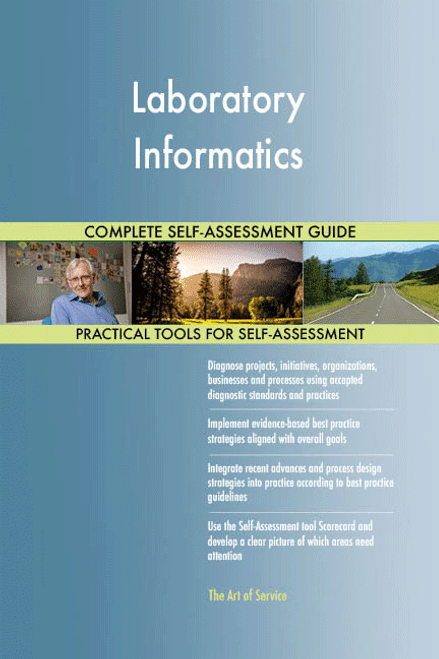 Laboratory Informatics

COMPLETE SELF-ASSESSMENT GUIDE

PRACTICAL TOOLS FOR SELF-ASSESSMENT

Diagnose projects, initiatives, organizations, businesses and processes using accepted diagnostic standards and practices

Implement evidence-based best practice strategies aligned with overall goals

Integrate recent advances and process design strategies into practice according to best practice guidelines

Use the Self-Assessment tool Scorecard and develop a clear picture of which areas need attention

The Art of Service